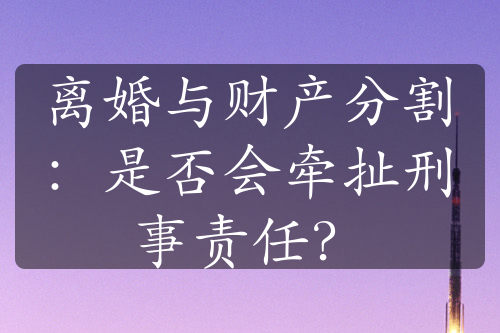 离婚与财产分割：是否会牵扯刑事责任？